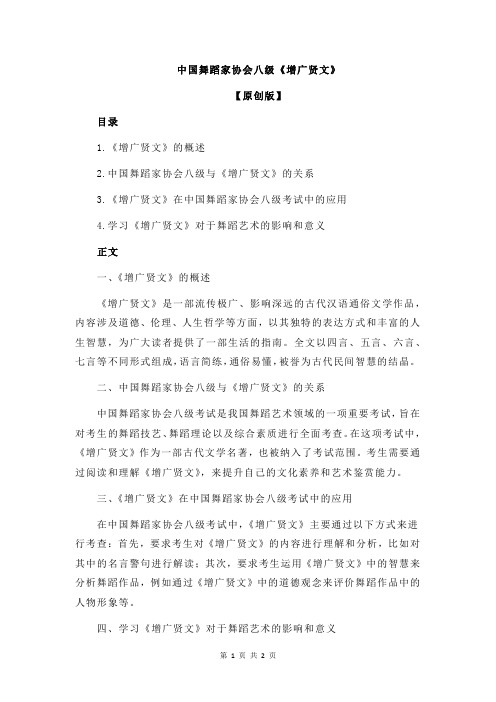 中国舞蹈家协会八级《增广贤文》

【原创版】

目录

1.《增广贤文》的概述

2.中国舞蹈家协会八级与《增广贤文》的关系

3.《增广贤文》在中国舞蹈家协会八级考试中的应用

4.学习《增广贤文》对于舞蹈艺术的影响和意义

正文

一、《增广贤文》的概述

《增广贤文》是一部流传极广、影响深远的古代汉语通俗文学作品，内容涉及道德、伦理、人生哲学等方面，以其独特的表达方式和丰富的人生智慧，为广大读者提供了一部生活的指南。全文以四言、五言、六言、七言等不同形式组成，语言简练，通俗易懂，被誉为古代民间智慧的结晶。

二、中国舞蹈家协会八级与《增广贤文》的关系

中国舞蹈家协会八级考试是我国舞蹈艺术领域的一项重要考试，旨在对考生的舞蹈技艺、舞蹈理论以及综合素质进行全面考查。在这项考试中，《增广贤文》作为一部古代文学名著，也被纳入了考试范围。考生需要通过阅读和理解《增广贤文》，来提升自己的文化素养和艺术鉴赏能力。

三、《增广贤文》在中国舞蹈家协会八级考试中的应用

在中国舞蹈家协会八级考试中，《增广贤文》主要通过以下方式来进行考查：首先，要求考生对《增广贤文》的内容进行理解和分析，比如对其中的名言警句进行解读；其次，要求考生运用《增广贤文》中的智慧来分析舞蹈作品，例如通过《增广贤文》中的道德观念来评价舞蹈作品中的人物形象等。

四、学习《增广贤文》对于舞蹈艺术的影响和意义

第 1 页 共 2 页